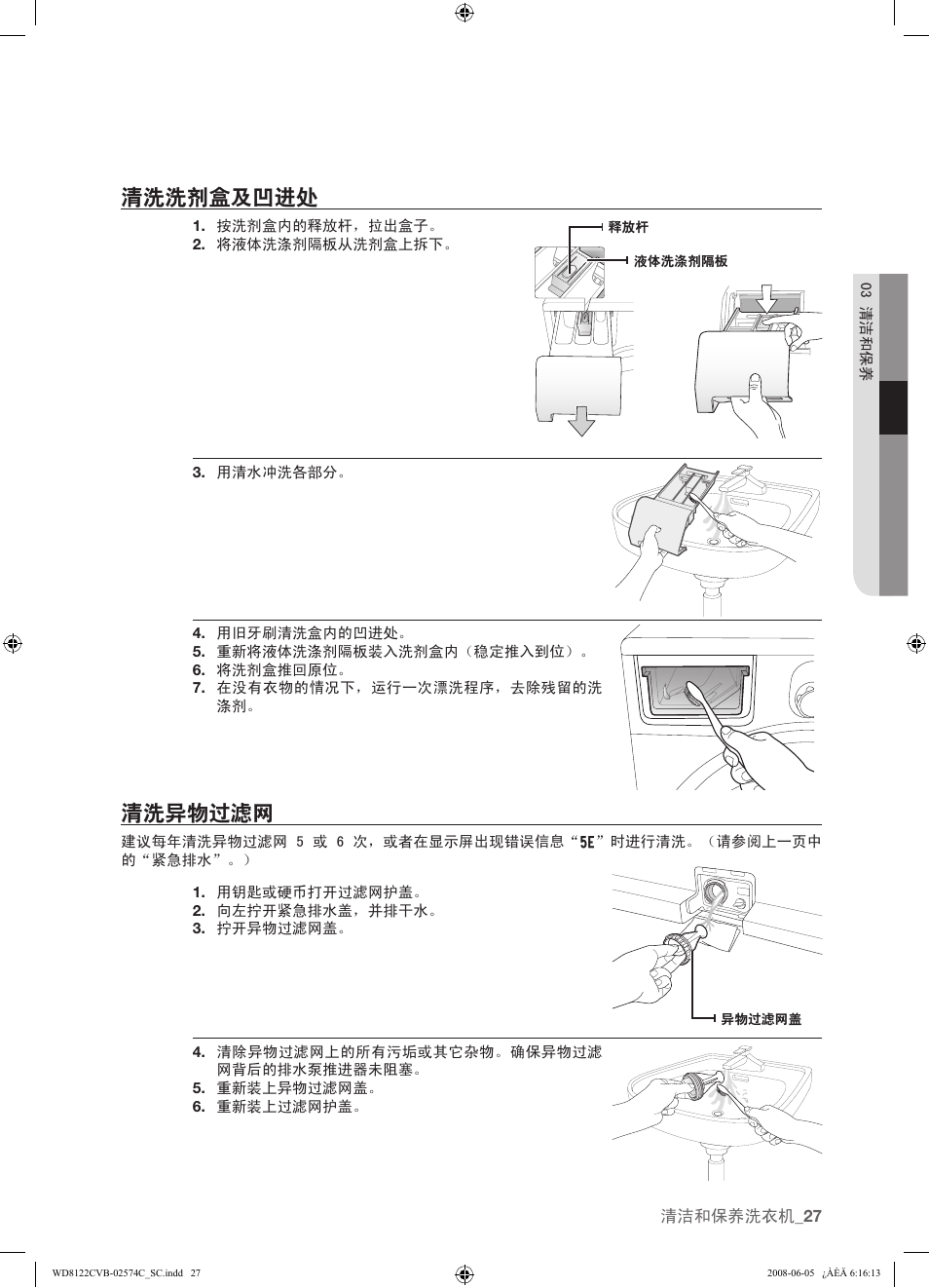 清洗洗剂盒及凹进处

1. 按洗剂盒内的释放杆，拉出盒子。
2. 将液体洗涤剂隔板从洗剂盒上拆下。

释放杆
液体洗涤剂隔板

03 清洁和保养

3. 用清水冲洗各部分。

4. 用旧牙刷清洗盒内的凹进处。
5. 重新将液体洗涤剂隔板装入洗剂盒内（稳定推入到位）。
6. 将洗剂盒推回原位。
7. 在没有衣物的情况下，运行一次漂洗程序，去除残留的洗涤剂。

清洗异物过滤网

建议每年清洗异物过滤网 5 或 6 次，或者在显示屏出现错误信息“5E”时进行清洗。（请参阅上一页中的“紧急排水”。）

1. 用钥匙或硬币打开过滤网护盖。
2. 向左拧开紧急排水盖，并排干水。
3. 拧开异物过滤网盖。

异物过滤网盖

4. 清除异物过滤网上的所有污垢或其它杂物。确保异物过滤网背后的排水泵推进器未阻塞。
5. 重新装上异物过滤网盖。
6. 重新装上过滤网护盖。

清洁和保养洗衣机_27

WD8122CVB-02574C_SC.indd 27
2008-06-05 ¿ÀÈÄ 6:16:13